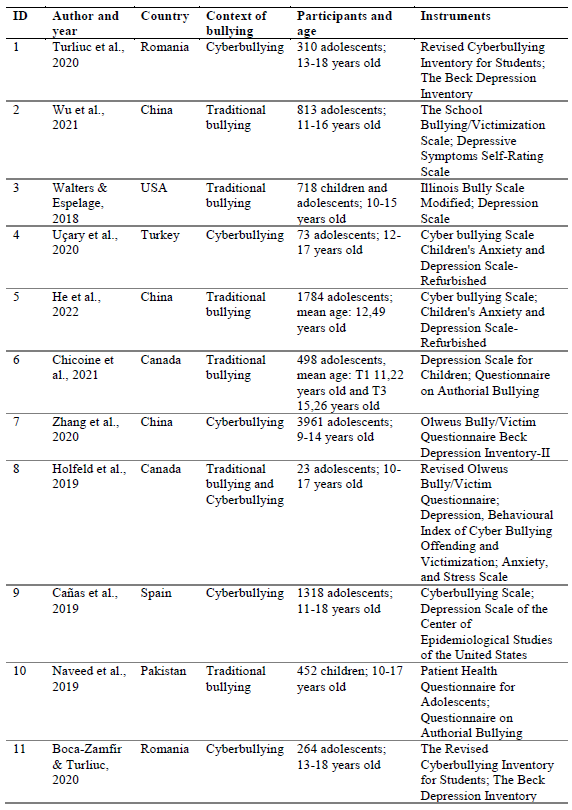 | ID | Author and year | Country | Context of bullying | Participants and age | Instruments |
|---|---|---|---|---|---|
| 1 | Turliuc et al., 2020 | Romania | Cyberbullying | 310 adolescents; 13-18 years old | Revised Cyberbullying Inventory for Students; The Beck Depression Inventory |
| 2 | Wu et al., 2021 | China | Traditional bullying | 813 adolescents; 11-16 years old | The School Bullying/Victimization Scale; Depressive Symptoms Self-Rating Scale |
| 3 | Walters & Espelage, 2018 | USA | Traditional bullying | 718 children and adolescents; 10-15 years old | Illinois Bully Scale Modified; Depression Scale |
| 4 | Uçary et al., 2020 | Turkey | Cyberbullying | 73 adolescents; 12-17 years old | Cyber bullying Scale Children's Anxiety and Depression Scale-Refurbished |
| 5 | He et al., 2022 | China | Traditional bullying | 1784 adolescents; mean age: 12,49 years old | Cyber bullying Scale; Children's Anxiety and Depression Scale-Refurbished |
| 6 | Chicoine et al., 2021 | Canada | Traditional bullying | 498 adolescents, mean age: T1 11,22 years old and T3 15,26 years old | Depression Scale for Children; Questionnaire on Authorial Bullying |
| 7 | Zhang et al., 2020 | China | Cyberbullying | 3961 adolescents; 9-14 years old | Olweus Bully/Victim Questionnaire Beck Depression Inventory-II |
| 8 | Holfeld et al., 2019 | Canada | Traditional bullying and Cyberbullying | 23 adolescents; 10-17 years old | Revised Olweus Bully/Victim Questionnaire; Depression, Behavioural Index of Cyber Bullying Offending and Victimization; Anxiety, and Stress Scale |
| 9 | Cañas et al., 2019 | Spain | Cyberbullying | 1318 adolescents; 11-18 years old | Cyberbullying Scale; Depression Scale of the Center of Epidemiological Studies of the United States |
| 10 | Naveed et al., 2019 | Pakistan | Traditional bullying | 452 children; 10-17 years old | Patient Health Questionnaire for Adolescents; Questionnaire on Authorial Bullying |
| 11 | Boca-Zamfir & Turliuc, 2020 | Romania | Cyberbullying | 264 adolescents; 13-18 years old | The Revised Cyberbullying Inventory for Students; The Beck Depression Inventory |